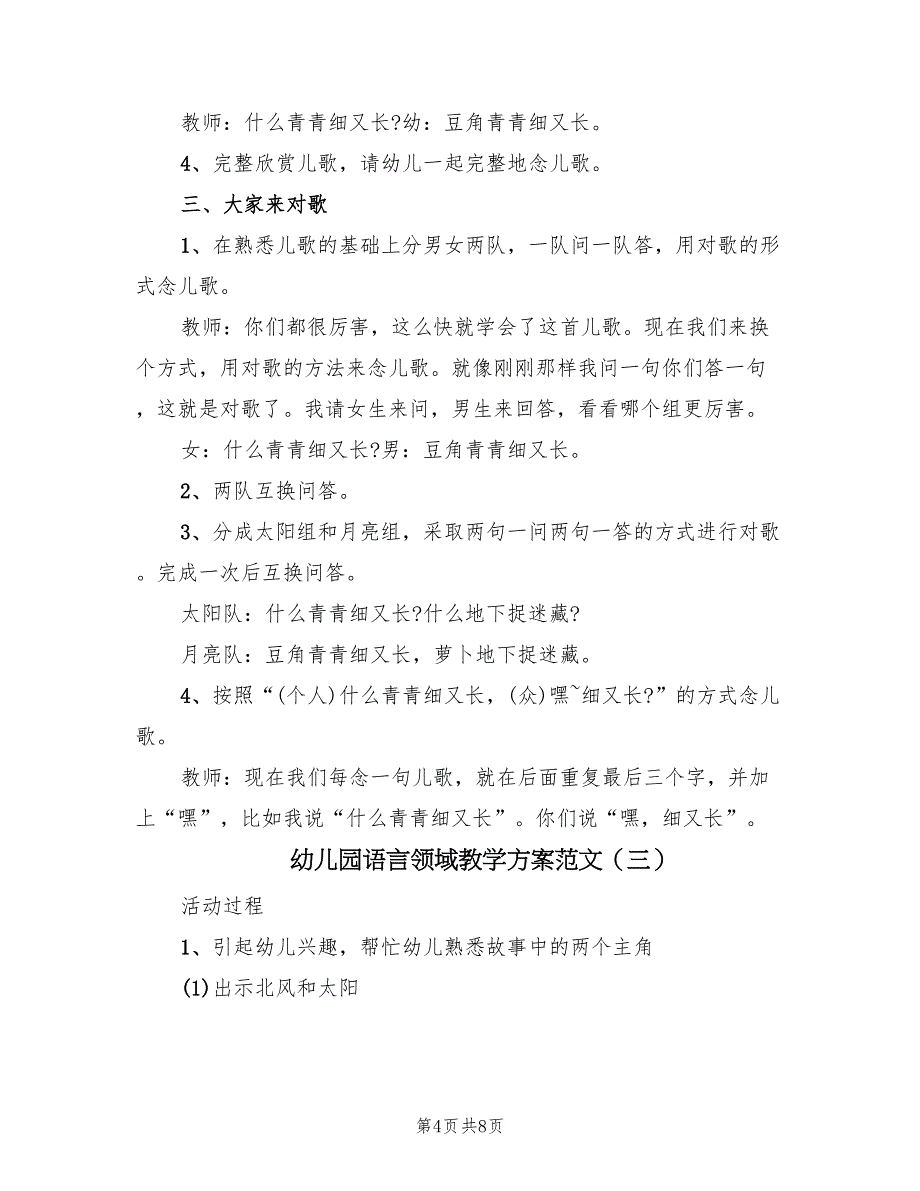 教师：什么青青细又长?幼：豆角青青细又长。

4、完整欣赏儿歌，请幼儿一起完整地念儿歌。

三、大家来对歌

1、在熟悉儿歌的基础上分男女两队，一队问一队答，用对歌的形式念儿歌。

教师：你们都很厉害，这么快就学会了这首儿歌。现在我们来换个方式，用对歌的方法来念儿歌。就像刚刚那样我问一句你们答一句，这就是对歌了。我请女生来问，男生来回答，看看哪个组更厉害。

女：什么青青细又长?男：豆角青青细又长。

2、两队互换问答。

3、分成太阳组和月亮组，采取两句一问两句一答的方式进行对歌。完成一次后互换问答。

太阳队：什么青青细又长?什么地下捉迷藏?

月亮队：豆角青青细又长，萝卜地下捉迷藏。

4、按照“(个人)什么青青细又长，(众)嘿~细又长?”的方式念儿歌。

教师：现在我们每念一句儿歌，就在后面重复最后三个字，并加上“嘿”，比如我说“什么青青细又长”。你们说“嘿，细又长”。

幼儿园语言领域教学方案范文（三）

活动过程

1、引起幼儿兴趣，帮忙幼儿熟悉故事中的两个主角

(1)出示北风和太阳

第4页 共8页